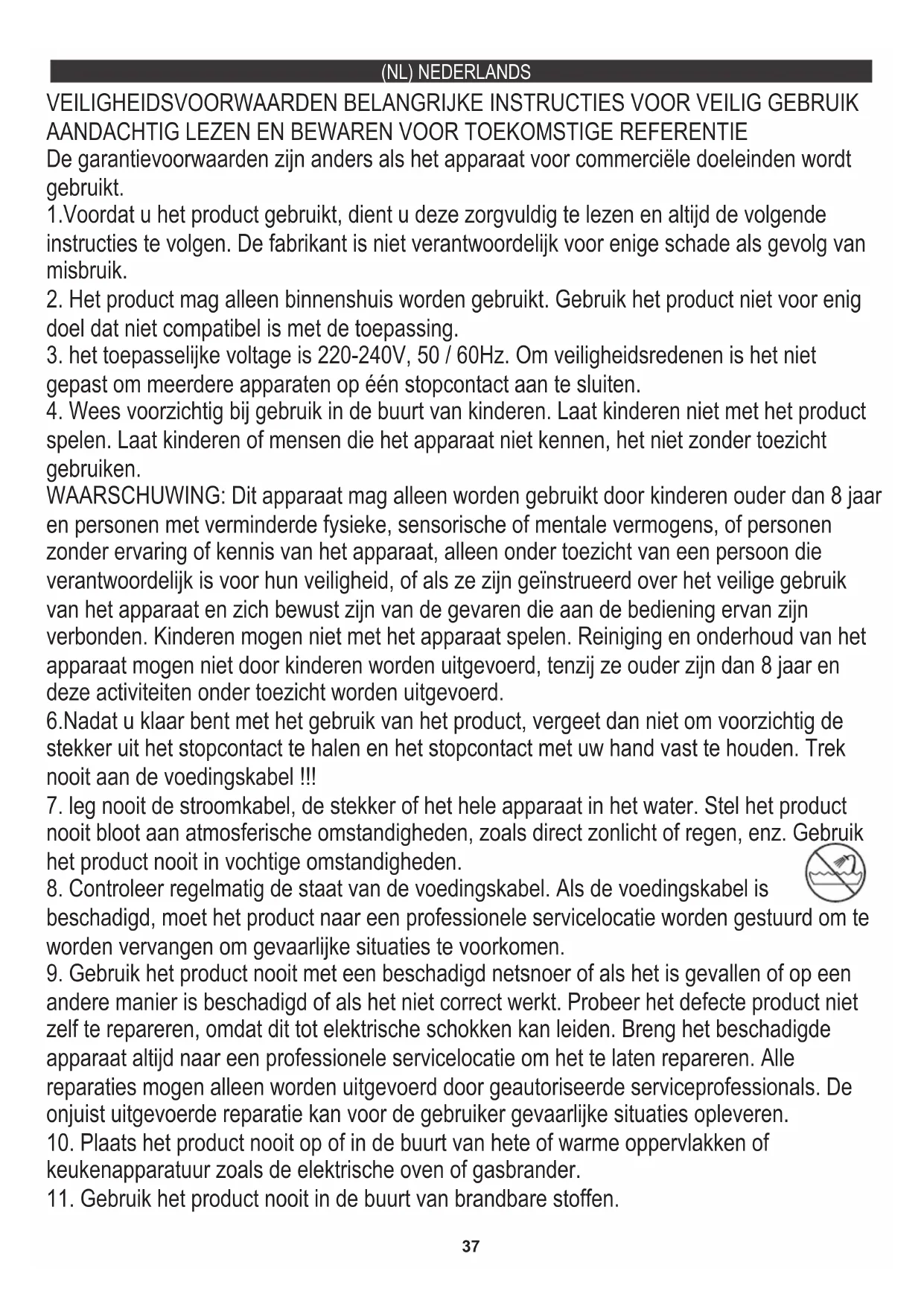 (NL) NEDERLANDS

VEILIGHEIDSVOORWAARDEN BELANGRIJKE INSTRUCTIES VOOR VEILIG GEBRUIK AANDACHTIG LEZEN EN BEWAREN VOOR TOEKOMSTIGE REFERENTIE

De garantievoorwaarden zijn anders als het apparaat voor commerciële doeleinden wordt gebruikt.

1.Voordat u het product gebruikt, dient u deze zorgvuldig te lezen en altijd de volgende instructies te volgen. De fabrikant is niet verantwoordelijk voor enige schade als gevolg van misbruik.

2. Het product mag alleen binnenshuis worden gebruikt. Gebruik het product niet voor enig doel dat niet compatibel is met de toepassing.

3. het toepasselijke voltage is 220-240V, 50 / 60Hz. Om veiligheidsredenen is het niet gepast om meerdere apparaten op één stopcontact aan te sluiten.

4. Wees voorzichtig bij gebruik in de buurt van kinderen. Laat kinderen niet met het product spelen. Laat kinderen of mensen die het apparaat niet kennen, het niet zonder toezicht gebruiken.

WAARSCHUWING: Dit apparaat mag alleen worden gebruikt door kinderen ouder dan 8 jaar en personen met verminderde fysieke, sensorische of mentale vermogens, of personen zonder ervaring of kennis van het apparaat, alleen onder toezicht van een persoon die verantwoordelijk is voor hun veiligheid, of als ze zijn geïnstrueerd over het veilige gebruik van het apparaat en zich bewust zijn van de gevaren die aan de bediening ervan zijn verbonden. Kinderen mogen niet met het apparaat spelen. Reiniging en onderhoud van het apparaat mogen niet door kinderen worden uitgevoerd, tenzij ze ouder zijn dan 8 jaar en deze activiteiten onder toezicht worden uitgevoerd.

6.Nadat u klaar bent met het gebruik van het product, vergeet dan niet om voorzichtig de stekker uit het stopcontact te halen en het stopcontact met uw hand vast te houden. Trek nooit aan de voedingskabel !!!

7. leg nooit de stroomkabel, de stekker of het hele apparaat in het water. Stel het product nooit bloot aan atmosferische omstandigheden, zoals direct zonlicht of regen, enz. Gebruik het product nooit in vochtige omstandigheden.

8. Controleer regelmatig de staat van de voedingskabel. Als de voedingskabel is beschadigd, moet het product naar een professionele servicelocatie worden gestuurd om te worden vervangen om gevaarlijke situaties te voorkomen.

9. Gebruik het product nooit met een beschadigd netsnoer of als het is gevallen of op een andere manier is beschadigd of als het niet correct werkt. Probeer het defecte product niet zelf te repareren, omdat dit tot elektrische schokken kan leiden. Breng het beschadigde apparaat altijd naar een professionele servicelocatie om het te laten repareren. Alle reparaties mogen alleen worden uitgevoerd door geautoriseerde serviceprofessionals. De onjuist uitgevoerde reparatie kan voor de gebruiker gevaarlijke situaties opleveren.

10. Plaats het product nooit op of in de buurt van hete of warme oppervlakken of keukenapparatuur zoals de elektrische oven of gasbrander.

11. Gebruik het product nooit in de buurt van brandbare stoffen.

37